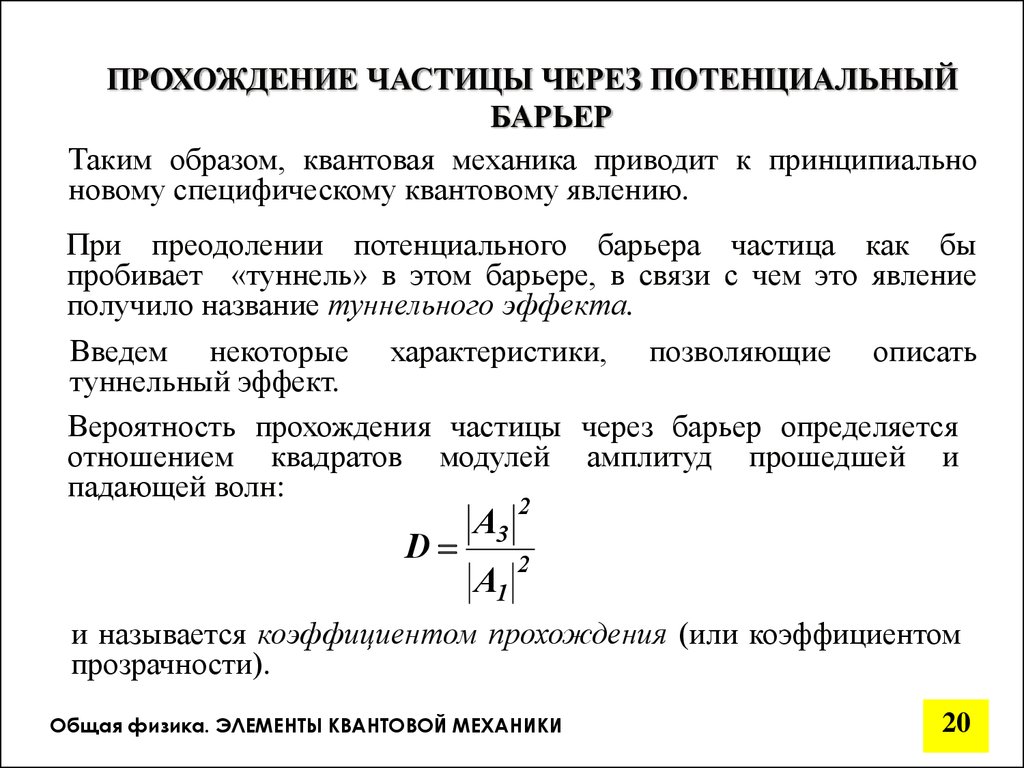 ПРОХОЖДЕНИЕ ЧАСТИЦЫ ЧЕРЕЗ ПОТЕНЦИАЛЬНЫЙ БАРЬЕР

Таким образом, квантовая механика приводит к принципиально новому специфическому квантовому явлению.

При преодолении потенциального барьера частица как бы пробивает «туннель» в этом барьере, в связи с чем это явление получило название туннельного эффекта.

Введем некоторые характеристики, позволяющие описать туннельный эффект.

Вероятность прохождения частицы через барьер определяется отношением квадратов модулей амплитуд прошедшей и падающей волн:

$D = \frac{|A_3|^2}{|A_1|^2}$

и называется коэффициентом прохождения (или коэффициентом прозрачности).

Общая физика. ЭЛЕМЕНТЫ КВАНТОВОЙ МЕХАНИКИ

20